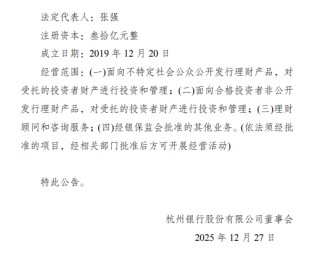 法定代表人：张强

注册资本：叁拾亿元整

成立日期：2019 年 12 月 20 日

经营范围：(一)面向不特定社会公众公开发行理财产品，对受托的投资者财产进行投资和管理；(二)面向合格投资者非公开发行理财产品，对受托的投资者财产进行投资和管理；(三)理财顾问和咨询服务；(四)经银保监会批准的其他业务。(依法须经批准的项目，经相关部门批准后方可开展经营活动)

特此公告。

杭州银行股份有限公司董事会

2025 年 12 月 27 日